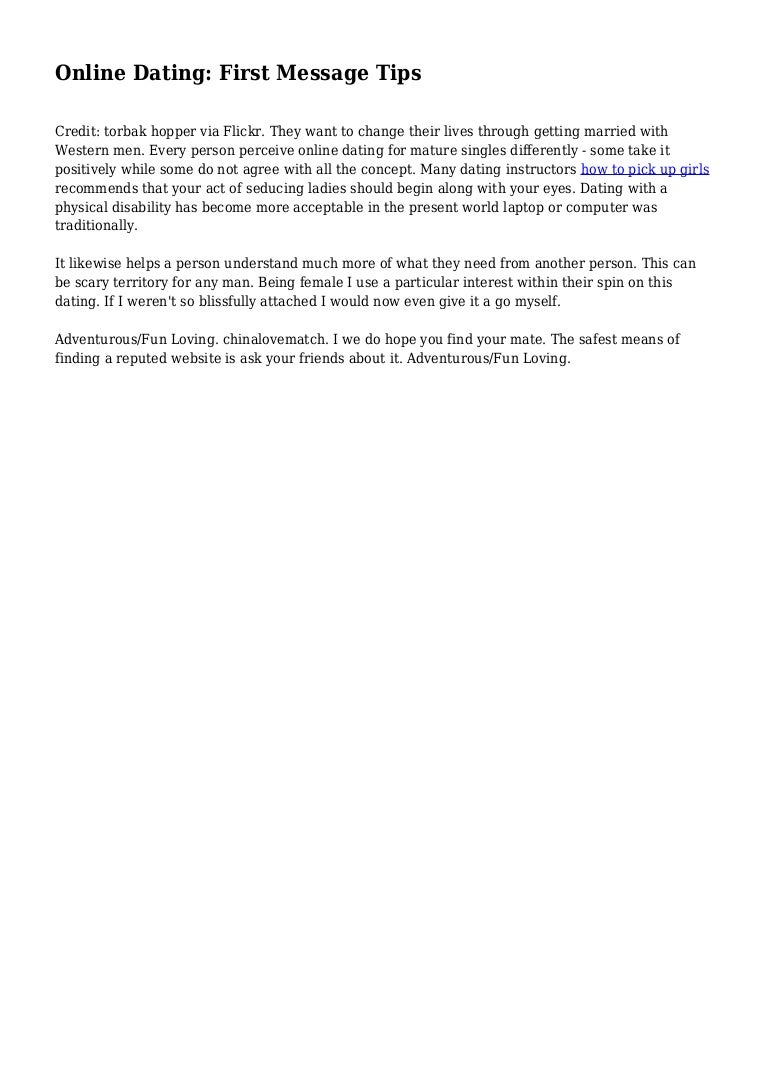 Online Dating: First Message Tips

Credit: torbak hopper via Flickr. They want to change their lives through getting married with Western men. Every person perceive online dating for mature singles differently - some take it positively while some do not agree with all the concept. Many dating instructors how to pick up girls recommends that your act of seducing ladies should begin along with your eyes. Dating with a physical disability has become more acceptable in the present world laptop or computer was traditionally.

It likewise helps a person understand much more of what they need from another person. This can be scary territory for any man. Being female I use a particular interest within their spin on this dating. If I weren't so blissfully attached I would now even give it a go myself.

Adventurous/Fun Loving. chinalovematch. I we do hope you find your mate. The safest means of finding a reputed website is ask your friends about it. Adventurous/Fun Loving.